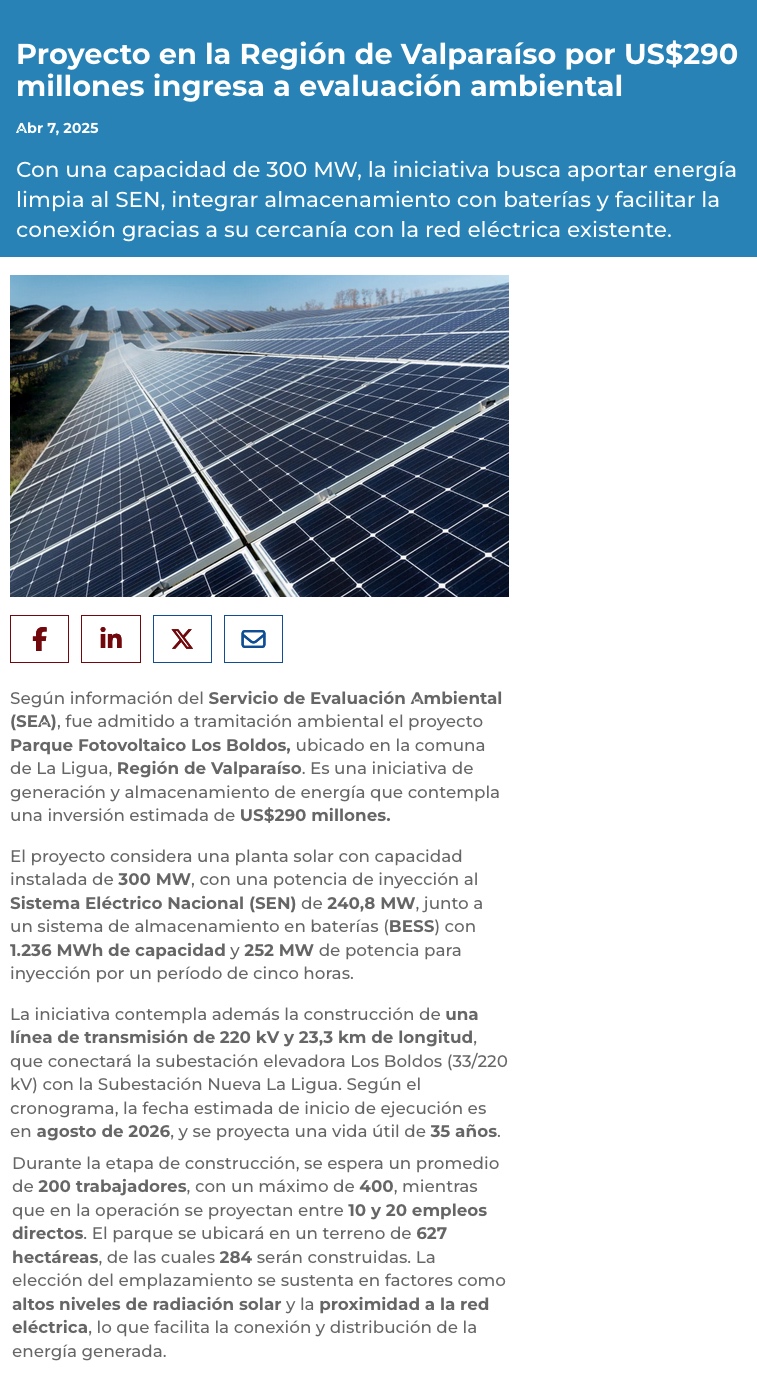 Proyecto en la Región de Valparaíso por US$290 millones ingresa a evaluación ambiental

Abr 7, 2025

Con una capacidad de 300 MW, la iniciativa busca aportar energía limpia al SEN, integrar almacenamiento con baterías y facilitar la conexión gracias a su cercanía con la red eléctrica existente.

Según información del Servicio de Evaluación Ambiental (SEA), fue admitido a tramitación ambiental el proyecto Parque Fotovoltaico Los Boldos, ubicado en la comuna de La Ligua, Región de Valparaíso. Es una iniciativa de generación y almacenamiento de energía que contempla una inversión estimada de US$290 millones.

El proyecto considera una planta solar con capacidad instalada de 300 MW, con una potencia de inyección al Sistema Eléctrico Nacional (SEN) de 240,8 MW, junto a un sistema de almacenamiento en baterías (BESS) con 1.236 MWh de capacidad y 252 MW de potencia para inyección por un período de cinco horas.

La iniciativa contempla además la construcción de una línea de transmisión de 220 kV y 23,3 km de longitud, que conectará la subestación elevadora Los Boldos (33/220 kV) con la Subestación Nueva La Ligua. Según el cronograma, la fecha estimada de inicio de ejecución es en agosto de 2026, y se proyecta una vida útil de 35 años.

Durante la etapa de construcción, se espera un promedio de 200 trabajadores, con un máximo de 400, mientras que en la operación se proyectan entre 10 y 20 empleos directos. El parque se ubicará en un terreno de 627 hectáreas, de las cuales 284 serán construidas. La elección del emplazamiento se sustenta en factores como altos niveles de radiación solar y la proximidad a la red eléctrica, lo que facilita la conexión y distribución de la energía generada.